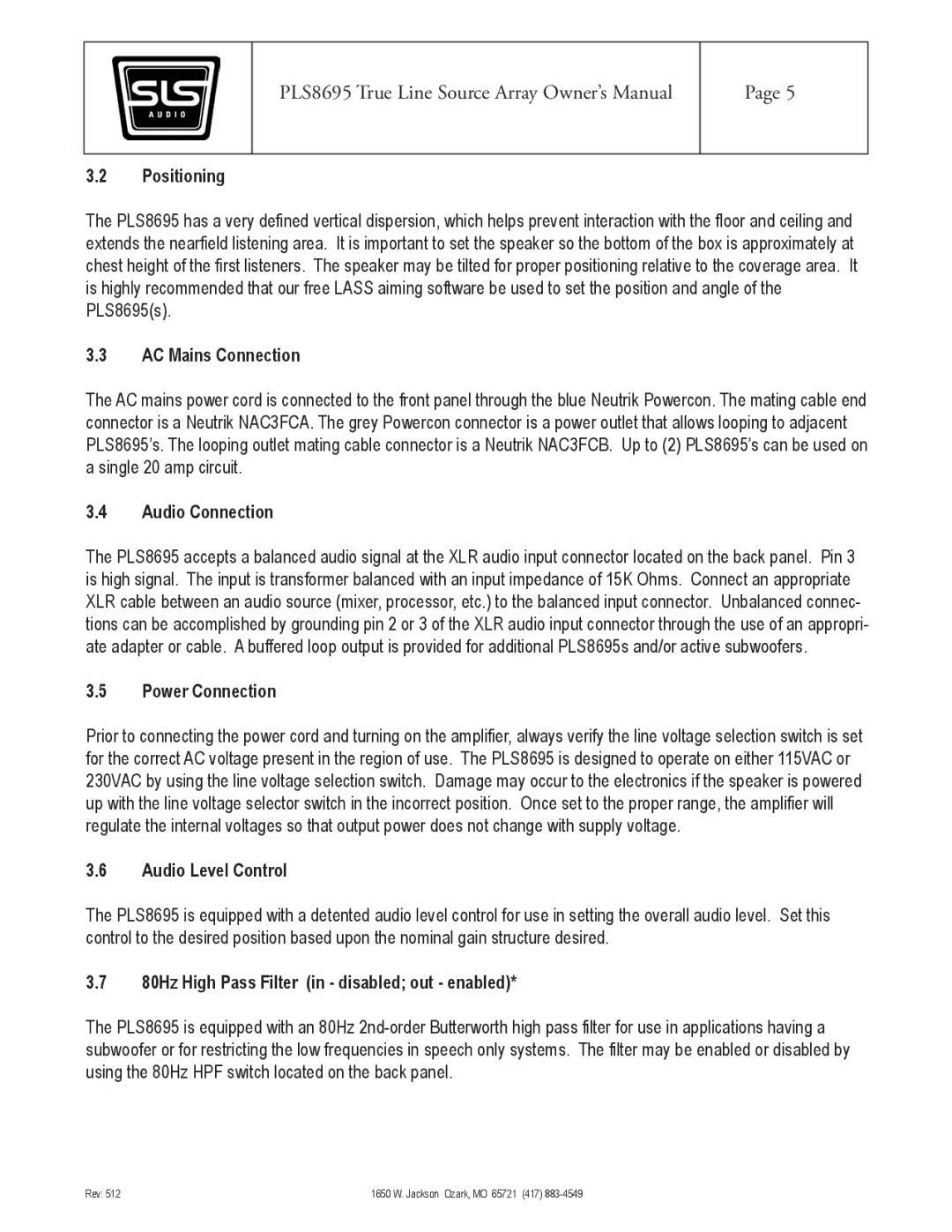 SLS AUDIO

PLS8695 True Line Source Array Owner's Manual

Page 5

3.2 Positioning

The PLS8695 has a very defined vertical dispersion, which helps prevent interaction with the floor and ceiling and extends the nearfield listening area. It is important to set the speaker so the bottom of the box is approximately at chest height of the first listeners. The speaker may be tilted for proper positioning relative to the coverage area. It is highly recommended that our free LASS aiming software be used to set the position and angle of the PLS8695(s).

3.3 AC Mains Connection

The AC mains power cord is connected to the front panel through the blue Neutrik Powercon. The mating cable end connector is a Neutrik NAC3FCA. The grey Powercon connector is a power outlet that allows looping to adjacent PLS8695's. The looping outlet mating cable connector is a Neutrik NAC3FCB. Up to (2) PLS8695's can be used on a single 20 amp circuit.

3.4 Audio Connection

The PLS8695 accepts a balanced audio signal at the XLR audio input connector located on the back panel. Pin 3 is high signal. The input is transformer balanced with an input impedance of 15K Ohms. Connect an appropriate XLR cable between an audio source (mixer, processor, etc.) to the balanced input connector. Unbalanced connections can be accomplished by grounding pin 2 or 3 of the XLR audio input connector through the use of an appropriate adapter or cable. A buffered loop output is provided for additional PLS8695s and/or active subwoofers.

3.5 Power Connection

Prior to connecting the power cord and turning on the amplifier, always verify the line voltage selection switch is set for the correct AC voltage present in the region of use. The PLS8695 is designed to operate on either 115VAC or 230VAC by using the line voltage selection switch. Damage may occur to the electronics if the speaker is powered up with the line voltage selector switch in the incorrect position. Once set to the proper range, the amplifier will regulate the internal voltages so that output power does not change with supply voltage.

3.6 Audio Level Control

The PLS8695 is equipped with a detented audio level control for use in setting the overall audio level. Set this control to the desired position based upon the nominal gain structure desired.

3.7 80Hz High Pass Filter (in - disabled; out - enabled)*

The PLS8695 is equipped with an 80Hz 2nd-order Butterworth high pass filter for use in applications having a subwoofer or for restricting the low frequencies in speech only systems. The filter may be enabled or disabled by using the 80Hz HPF switch located on the back panel.

Rev: 512

1650 W. Jackson Ozark, MO 65721 (417) 883-4549